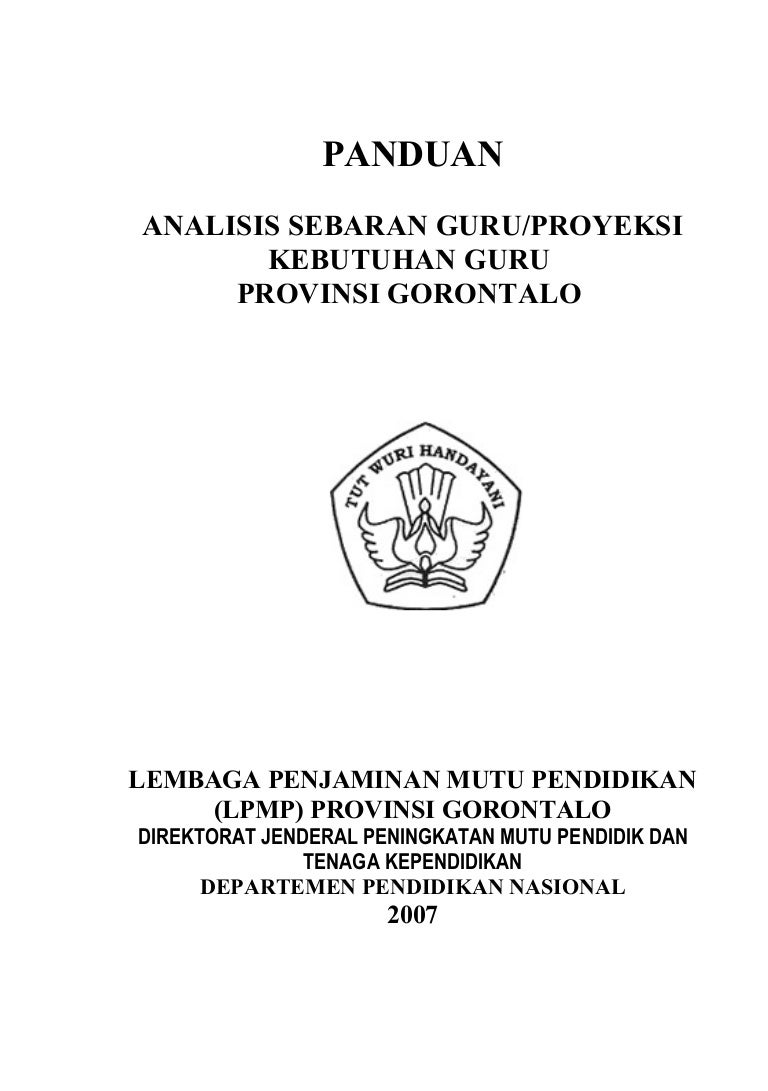 PANDUAN

ANALISIS SEBARAN GURU/PROYEKSI KEBUTUHAN GURU PROVINSI GORONTALO

TUT WURI HANDAYANI

LEMBAGA PENJAMINAN MUTU PENDIDIKAN (LPMP) PROVINSI GORONTALO
DIREKTORAT JENDERAL PENINGKATAN MUTU PENDIDIK DAN TENAGA KEPENDIDIKAN
DEPARTEMEN PENDIDIKAN NASIONAL
2007